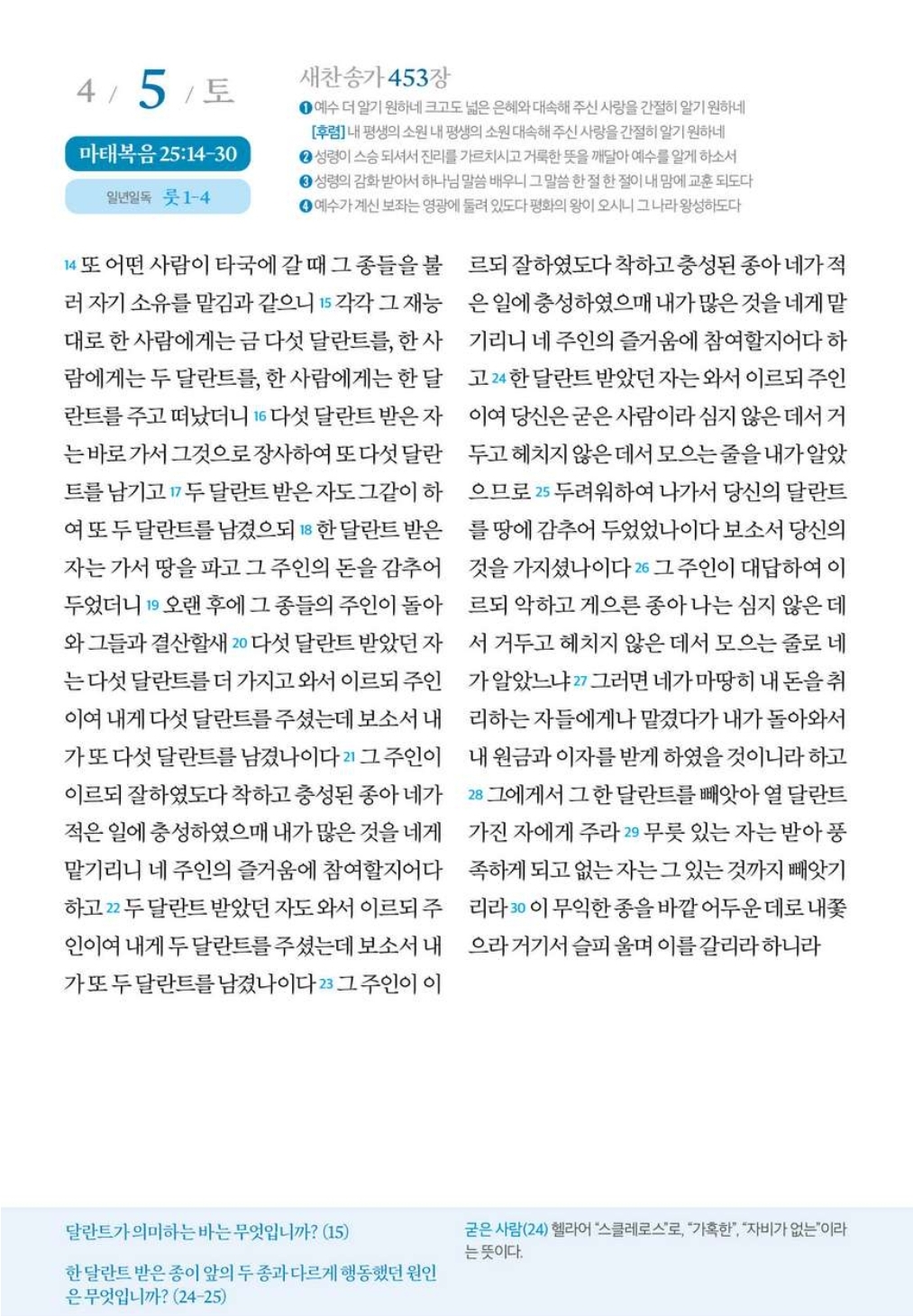 4 / 5 / 토

마태복음 25:14-30

일년일독 룻 1-4

새찬송가 453장

❶ 예수 더 알기 원하네 크고도 넓은 은혜와 대속해 주신 사랑을 간절히 알기 원하네
[후렴] 내 평생의 소원 내 평생의 소원 대속해 주신 사랑을 간절히 알기 원하네
❷ 성령이 스승 되셔서 진리를 가르치시고 거룩한 뜻을 깨달아 예수를 알게 하소서
❸ 성령의 감화 받아서 하나님 말씀 배우니 그 말씀 한 절 한 절이 내 맘에 교훈 되도다
❹ 예수가 계신 보좌는 영광에 둘려 있도다 평화의 왕이 오시니 그 나라 왕성하도다

14 또 어떤 사람이 타국에 갈 때 그 종들을 불러 자기 소유를 맡김과 같으니 15 각각 그 재능대로 한 사람에게는 금 다섯 달란트를, 한 사람에게는 두 달란트를, 한 사람에게는 한 달란트를 주고 떠났더니 16 다섯 달란트 받은 자는 바로 가서 그것으로 장사하여 또 다섯 달란트를 남기고 17 두 달란트 받은 자도 그같이 하여 또 두 달란트를 남겼으되 18 한 달란트 받은 자는 가서 땅을 파고 그 주인의 돈을 감추어 두었더니 19 오랜 후에 그 종들의 주인이 돌아와 그들과 결산할새 20 다섯 달란트 받았던 자는 다섯 달란트를 더 가지고 와서 이르되 주인이여 내게 다섯 달란트를 주셨는데 보소서 내가 또 다섯 달란트를 남겼나이다 21 그 주인이 이르되 잘하였도다 착하고 충성된 종아 네가 적은 일에 충성하였으매 내가 많은 것을 네게 맡기리니 네 주인의 즐거움에 참여할지어다 하고 22 두 달란트 받았던 자도 와서 이르되 주인이여 내게 두 달란트를 주셨는데 보소서 내가 또 두 달란트를 남겼나이다 23 그 주인이 이르되 잘하였도다 착하고 충성된 종아 네가 적은 일에 충성하였으매 내가 많은 것을 네게 맡기리니 네 주인의 즐거움에 참여할지어다 하고 24 한 달란트 받았던 자는 와서 이르되 주인이여 당신은 굳은 사람이라 심지 않은 데서 거두고 헤치지 않은 데서 모으는 줄을 내가 알았으므로 25 두려워하여 나가서 당신의 달란트를 땅에 감추어 두었었나이다 보소서 당신의 것을 가지셨나이다 26 그 주인이 대답하여 이르되 악하고 게으른 종아 나는 심지 않은 데서 거두고 헤치지 않은 데서 모으는 줄로 네가 알았느냐 27 그러면 네가 마땅히 내 돈을 취리하는 자들에게나 맡겼다가 내가 돌아와서 내 원금과 이자를 받게 하였을 것이니라 하고 28 그에게서 그 한 달란트를 빼앗아 열 달란트 가진 자에게 주라 29 무릇 있는 자는 받아 풍족하게 되고 없는 자는 그 있는 것까지 빼앗기리라 30 이 무익한 종을 바깥 어두운 데로 내쫓으라 거기서 슬피 울며 이를 갈리라 하니라

달란트가 의미하는 바는 무엇입니까? (15)

한 달란트 받은 종이 앞의 두 종과 다르게 행동했던 원인은 무엇입니까? (24-25)

굳은 사람(24) 헬라어 "스클레로스"로, "가혹한", "자비가 없는"이라는 뜻이다.